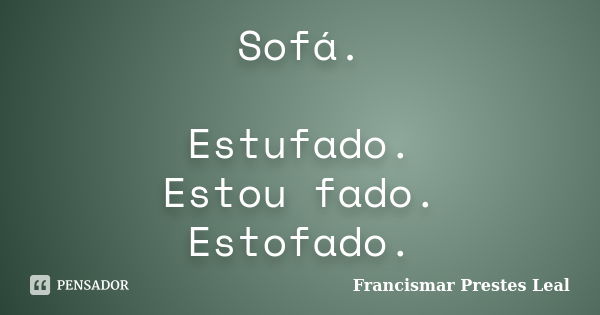 Sofá.

Estufado.
Estou fado.
Estofado.

PENSADOR

Francismar Prestes Leal